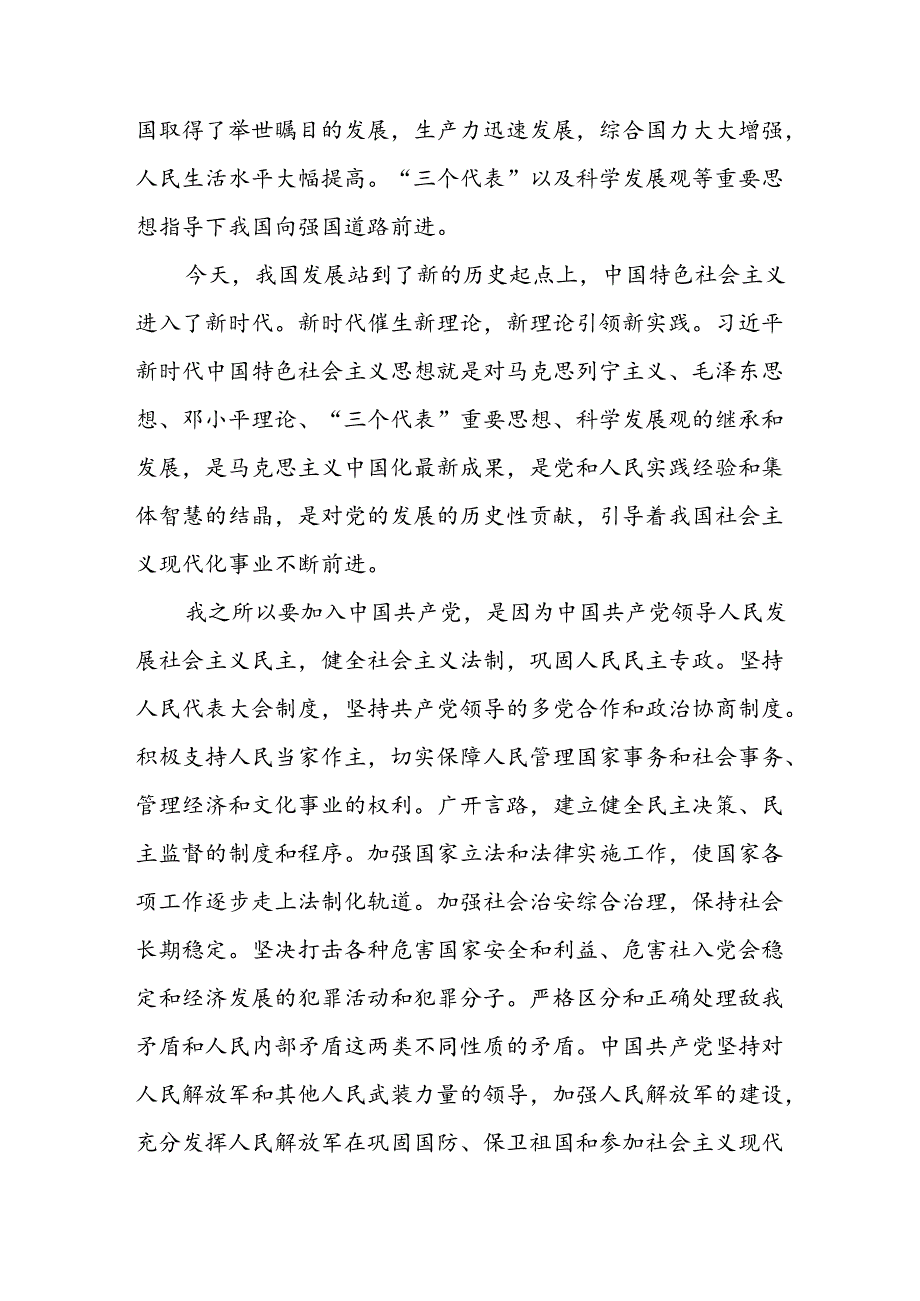 国取得了举世瞩目的发展，生产力迅速发展，综合国力大大增强，人民生活水平大幅提高。“三个代表”以及科学发展观等重要思想指导下我国向强国道路前进。

今天，我国发展站到了新的历史起点上，中国特色社会主义进入了新时代。新时代催生新理论，新理论引领新实践。习近平新时代中国特色社会主义思想就是对马克思列宁主义、毛泽东思想、邓小平理论、“三个代表”重要思想、科学发展观的继承和发展，是马克思主义中国化最新成果，是党和人民实践经验和集体智慧的结晶，是对党的发展的历史性贡献，引导着我国社会主义现代化事业不断前进。

我之所以要加入中国共产党，是因为中国共产党领导人民发展社会主义民主，健全社会主义法制，巩固人民民主专政。坚持人民代表大会制度，坚持共产党领导的多党合作和政治协商制度。积极支持人民当家作主，切实保障人民管理国家事务和社会事务、管理经济和文化事业的权利。广开言路，建立健全民主决策、民主监督的制度和程序。加强国家立法和法律实施工作，使国家各项工作逐步走上法制化轨道。加强社会治安综合治理，保持社会长期稳定。坚决打击各种危害国家安全和利益、危害社入党会稳定和经济发展的犯罪活动和犯罪分子。严格区分和正确处理敌我矛盾和人民内部矛盾这两类不同性质的矛盾。中国共产党坚持对人民解放军和其他人民武装力量的领导，加强人民解放军的建设，充分发挥人民解放军在巩固国防、保卫祖国和参加社会主义现代